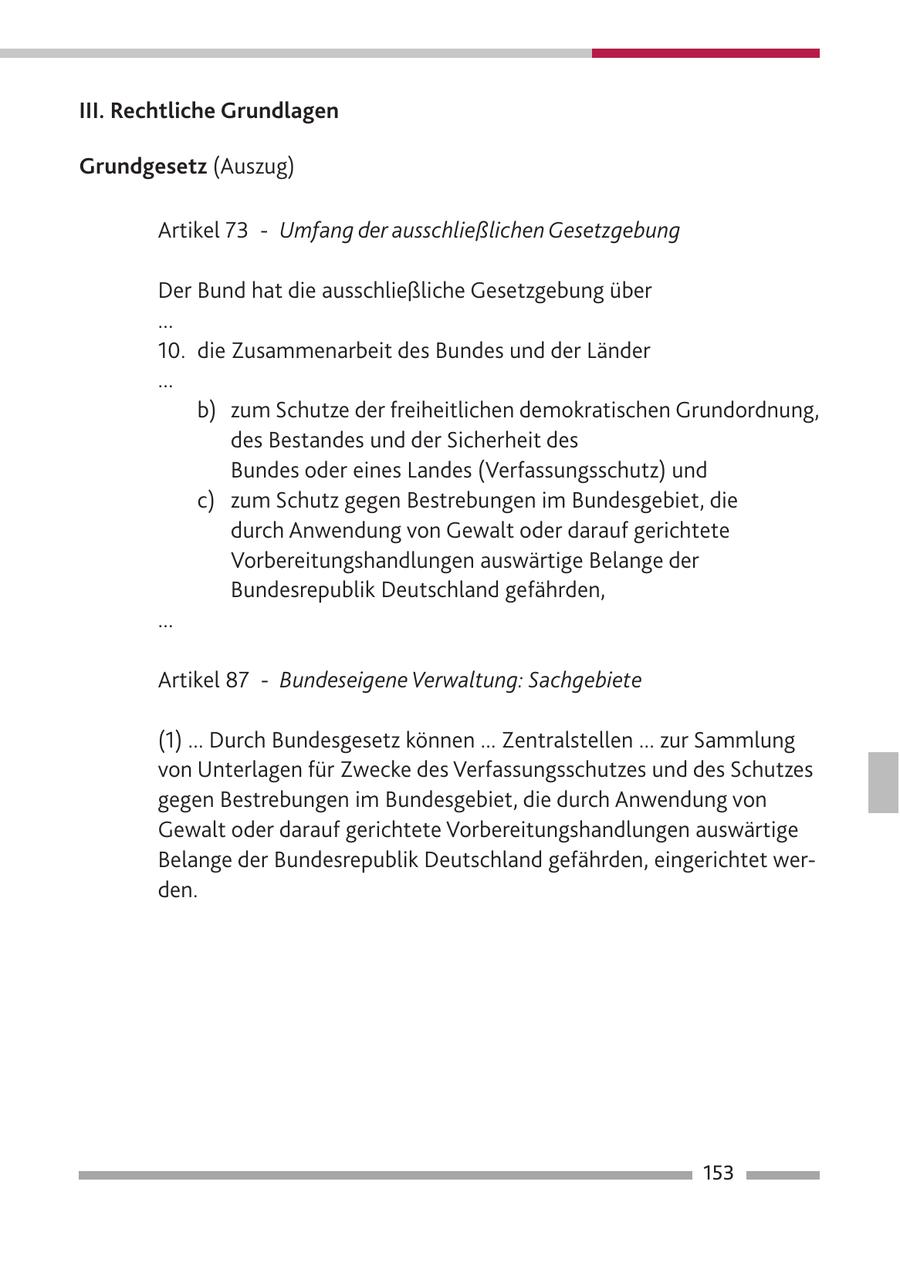 III. Rechtliche Grundlagen

Grundgesetz (Auszug)

Artikel 73 - Umfang der ausschließlichen Gesetzgebung

Der Bund hat die ausschließliche Gesetzgebung über
...
10. die Zusammenarbeit des Bundes und der Länder
...
b) zum Schutze der freiheitlichen demokratischen Grundordnung, des Bestandes und der Sicherheit des Bundes oder eines Landes (Verfassungsschutz) und
c) zum Schutz gegen Bestrebungen im Bundesgebiet, die durch Anwendung von Gewalt oder darauf gerichtete Vorbereitungshandlungen auswärtige Belange der Bundesrepublik Deutschland gefährden,
...

Artikel 87 - Bundeseigene Verwaltung: Sachgebiete

(1) ... Durch Bundesgesetz können ... Zentralstellen ... zur Sammlung von Unterlagen für Zwecke des Verfassungsschutzes und des Schutzes gegen Bestrebungen im Bundesgebiet, die durch Anwendung von Gewalt oder darauf gerichtete Vorbereitungshandlungen auswärtige Belange der Bundesrepublik Deutschland gefährden, eingerichtet werden.

153